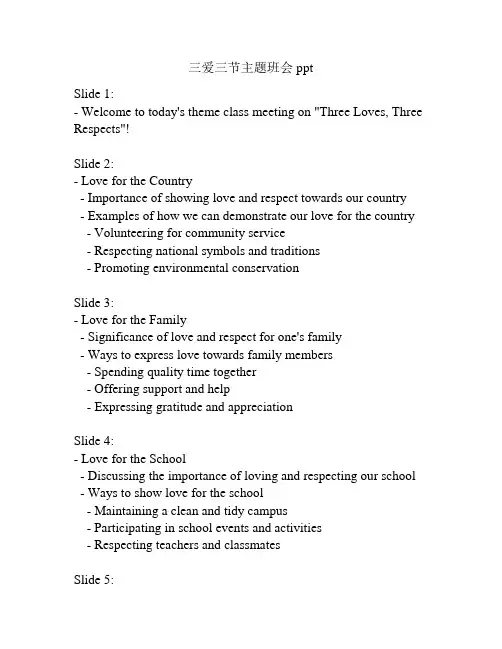 三爱三节主题班会 ppt

Slide 1:
- Welcome to today's theme class meeting on "Three Loves, Three Respects"!

Slide 2:
- Love for the Country
  - Importance of showing love and respect towards our country
  - Examples of how we can demonstrate our love for the country
    - Volunteering for community service
    - Respecting national symbols and traditions
    - Promoting environmental conservation

Slide 3:
- Love for the Family
  - Significance of love and respect for one's family
  - Ways to express love towards family members
    - Spending quality time together
    - Offering support and help
    - Expressing gratitude and appreciation

Slide 4:
- Love for the School
  - Discussing the importance of loving and respecting our school
  - Ways to show love for the school
    - Maintaining a clean and tidy campus
    - Participating in school events and activities
    - Respecting teachers and classmates

Slide 5: